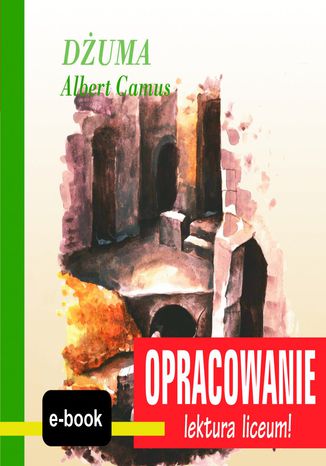 DŻUMA
Albert Camus

OPRACOWANIE
lektura liceum!

e-book